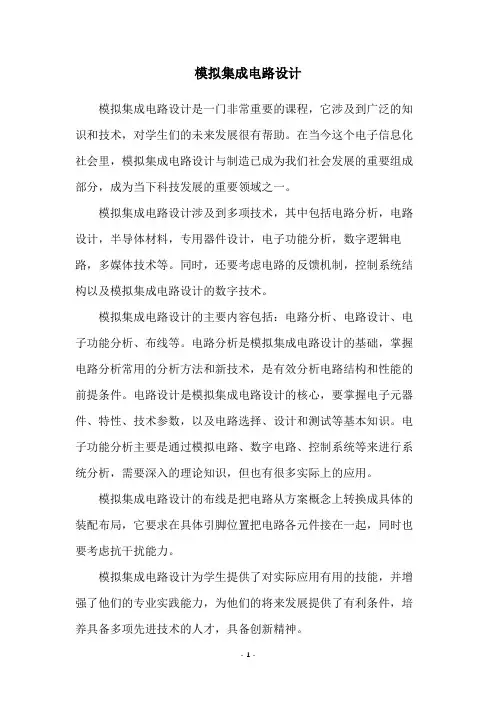 模拟集成电路设计

模拟集成电路设计是一门非常重要的课程，它涉及到广泛的知识和技术，对学生们的未来发展很有帮助。在当今这个电子信息化社会里，模拟集成电路设计与制造已成为我们社会发展的重要组成部分，成为当下科技发展的重要领域之一。

模拟集成电路设计涉及到多项技术，其中包括电路分析，电路设计，半导体材料，专用器件设计，电子功能分析，数字逻辑电路，多媒体技术等。同时，还要考虑电路的反馈机制，控制系统结构以及模拟集成电路设计的数字技术。

模拟集成电路设计的主要内容包括：电路分析、电路设计、电子功能分析、布线等。电路分析是模拟集成电路设计的基础，掌握电路分析常用的分析方法和新技术，是有效分析电路结构和性能的前提条件。电路设计是模拟集成电路设计的核心，要掌握电子元器件、特性、技术参数，以及电路选择、设计和测试等基本知识。电子功能分析主要是通过模拟电路、数字电路、控制系统等来进行系统分析，需要深入的理论知识，但也有很多实际上的应用。

模拟集成电路设计的布线是把电路从方案概念上转换成具体的装配布局，它要求在具体引脚位置把电路各元件接在一起，同时也要考虑抗干扰能力。

模拟集成电路设计为学生提供了对实际应用有用的技能，并增强了他们的专业实践能力，为他们的将来发展提供了有利条件，培养具备多项先进技术的人才，具备创新精神。

- 1 -